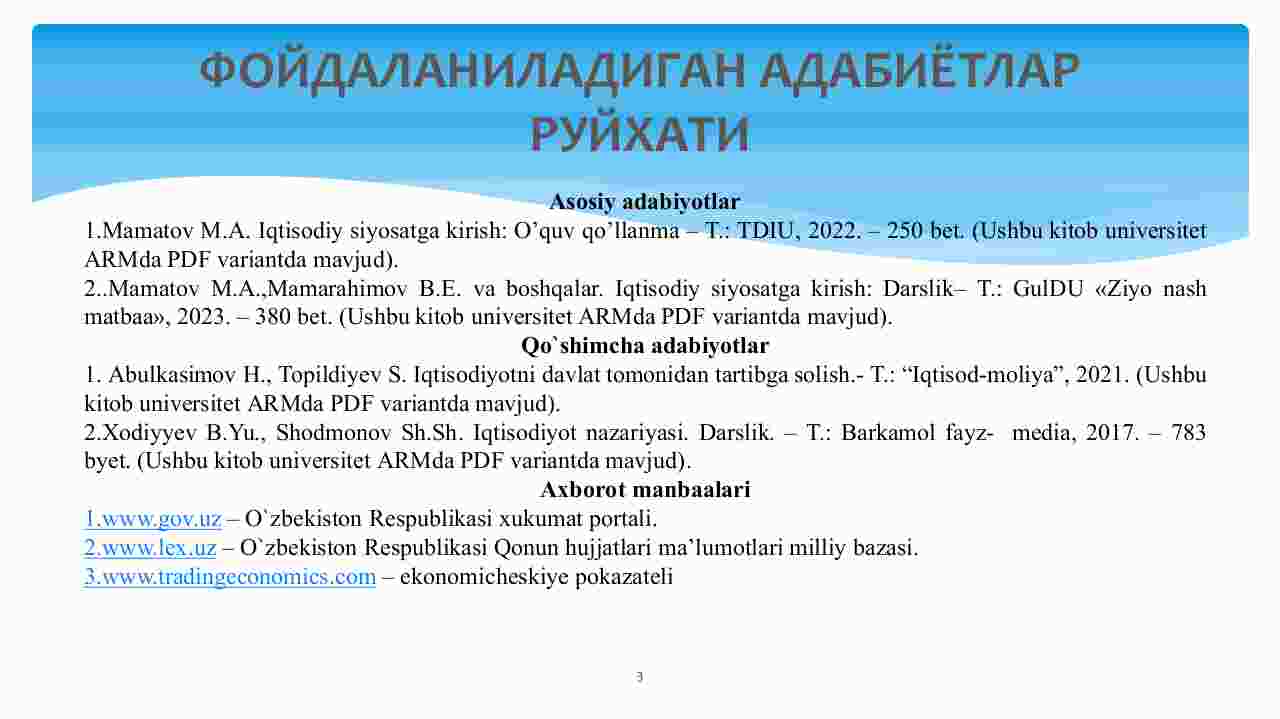 ФОЙДАЛАНИЛАДИГАН АДАБИЁТЛАР РУЙХАТИ

Asosiy adabiyotlar

1.Mamatov M.A. Iqtisodiy siyosatga kirish: O'quv qo'llanma – T.: TDIU, 2022. – 250 bet. (Ushbu kitob universitet ARMda PDF variantda mavjud).

2..Mamatov M.A.,Mamarahimov B.E. va boshqalar. Iqtisodiy siyosatga kirish: Darslik– T.: GulDU «Ziyo nash matbaa», 2023. – 380 bet. (Ushbu kitob universitet ARMda PDF variantda mavjud).

Qo`shimcha adabiyotlar

1. Abulkasimov H., Topildiyev S. Iqtisodiyotni davlat tomonidan tartibga solish.- T.: "Iqtisod-moliya", 2021. (Ushbu kitob universitet ARMda PDF variantda mavjud).

2.Xodiyyev B.Yu., Shodmonov Sh.Sh. Iqtisodiyot nazariyasi. Darslik. – T.: Barkamol fayz- media, 2017. – 783 byet. (Ushbu kitob universitet ARMda PDF variantda mavjud).

Axborot manbaalari

1.www.gov.uz – O`zbekiston Respublikasi xukumat portali.
2.www.lex.uz – O`zbekiston Respublikasi Qonun hujjatlari ma'lumotlari milliy bazasi.
3.www.tradingeconomics.com – ekonomicheskiye pokazateli

3